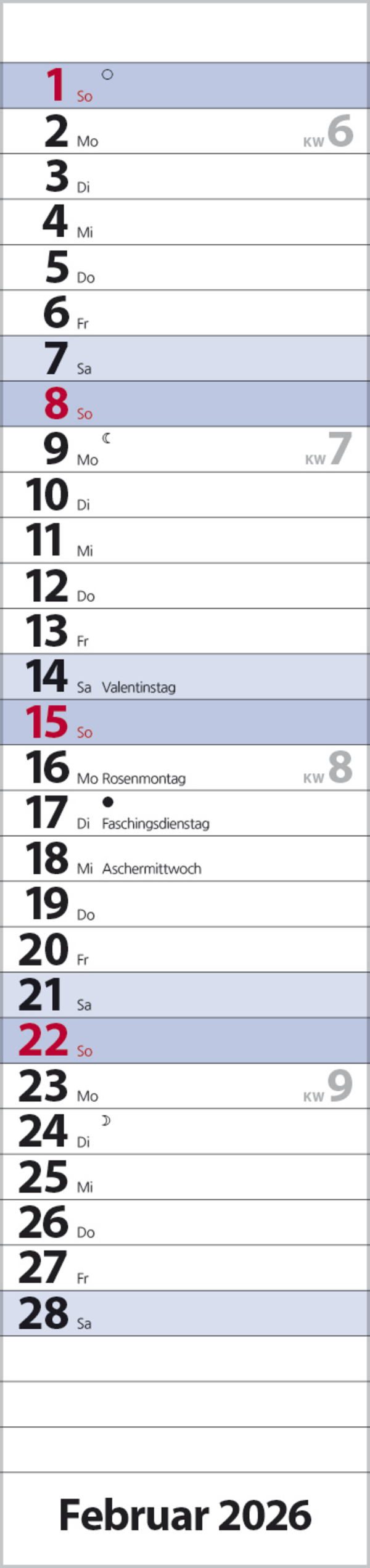 1 So
2 Mo KW 6
3 Di
4 Mi
5 Do
6 Fr
7 Sa
8 So
9 Mo KW 7
10 Di
11 Mi
12 Do
13 Fr
14 Sa Valentinstag
15 So
16 Mo Rosenmontag KW 8
17 Di Faschingsdienstag
18 Mi Aschermittwoch
19 Do
20 Fr
21 Sa
22 So
23 Mo KW 9
24 Di
25 Mi
26 Do
27 Fr
28 Sa

Februar 2026